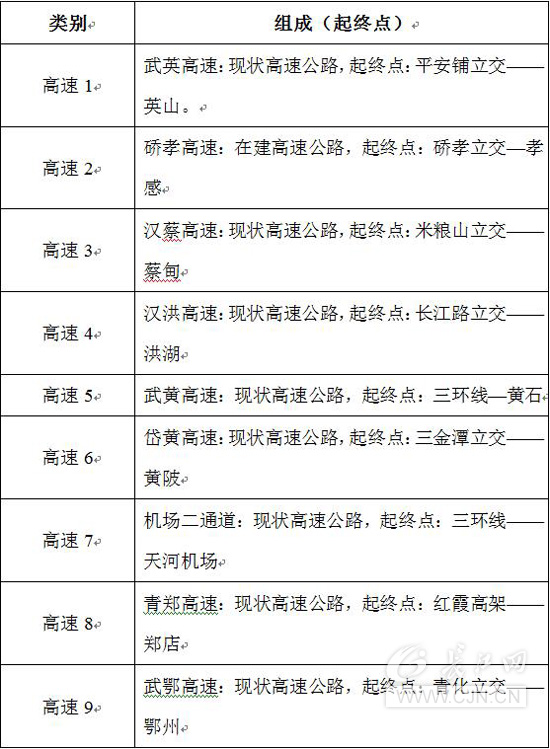 | 类别 | 组成（起终点） |
|---|---|
| 高速 1 | 武英高速：现状高速公路，起终点：平安铺立交——英山。 |
| 高速 2 | 硚孝高速：在建高速公路，起终点：硚孝立交—孝感 |
| 高速 3 | 汉蔡高速：现状高速公路，起终点：米粮山立交——蔡甸 |
| 高速 4 | 汉洪高速：现状高速公路，起终点：长江路立交——洪湖 |
| 高速 5 | 武黄高速：现状高速公路，起终点：三环线—黄石 |
| 高速 6 | 岱黄高速：现状高速公路，起终点：三金潭立交——黄陂 |
| 高速 7 | 机场二通道：现状高速公路，起终点：三环线——天河机场 |
| 高速 8 | 青郑高速：现状高速公路，起终点：红霞高架——郑店 |
| 高速 9 | 武鄂高速：现状高速公路，起终点：青化立交——鄂州 |

长江网
WWW.CJN.CN